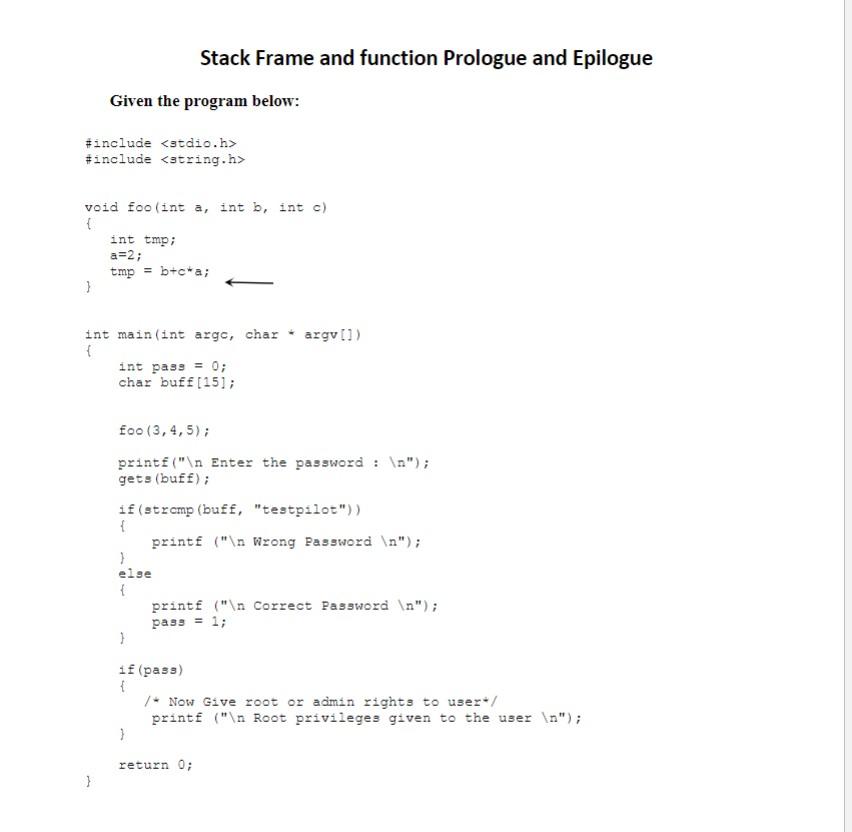 Stack Frame and function Prologue and Epilogue

Given the program below:

#include <stdio.h>
#include <string.h>

void foo(int a, int b, int c)
{
    int tmp;
    a=2;
    tmp = b+c*a;
}

int main(int argc, char * argv[])
{
    int pass = 0;
    char buff[15];

    foo(3,4,5);

    printf("\n Enter the password : \n");
    gets(buff);

    if(strcmp(buff, "testpilot"))
    {
        printf ("\n Wrong Password \n");
    }
    else
    {
        printf ("\n Correct Password \n");
        pass = 1;
    }

    if(pass)
    {
        /* Now Give root or admin rights to user*/
        printf ("\n Root privileges given to the user \n");
    }

    return 0;
}